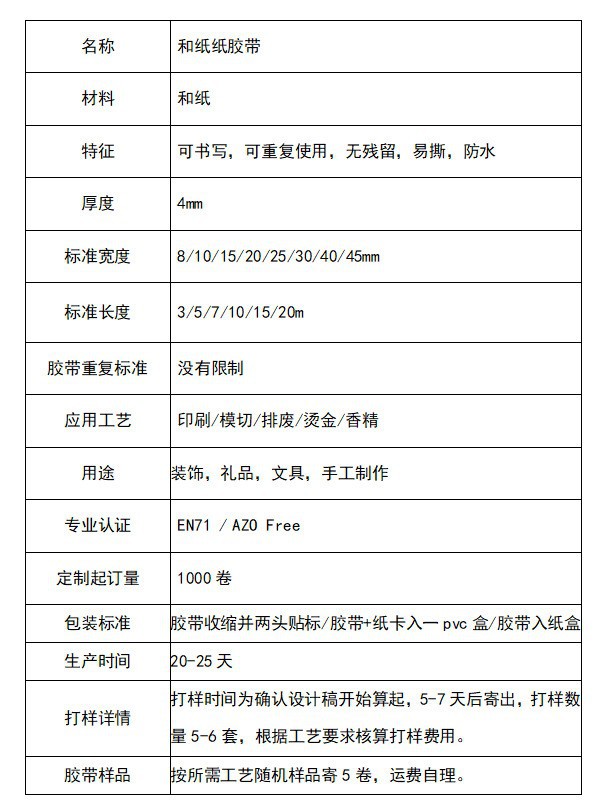 | 名称 | 和纸纸胶带 |
|---|---|
| 材料 | 和纸 |
| 特征 | 可书写，可重复使用，无残留，易撕，防水 |
| 厚度 | 4mm |
| 标准宽度 | 8/10/15/20/25/30/40/45mm |
| 标准长度 | 3/5/7/10/15/20m |
| 胶带重复标准 | 没有限制 |
| 应用工艺 | 印刷/模切/排废/烫金/香精 |
| 用途 | 装饰，礼品，文具，手工制作 |
| 专业认证 | EN71 / AZO Free |
| 定制起订量 | 1000 卷 |
| 包装标准 | 胶带收缩并两头贴标/胶带+纸卡入一 pvc 盒/胶带入纸盒 |
| 生产时间 | 20-25 天 |
| 打样详情 | 打样时间为确认设计稿开始算起，5-7 天后寄出，打样数量 5-6 套，根据工艺要求核算打样费用。 |
| 胶带样品 | 按所需工艺随机样品寄 5 卷，运费自理。 |